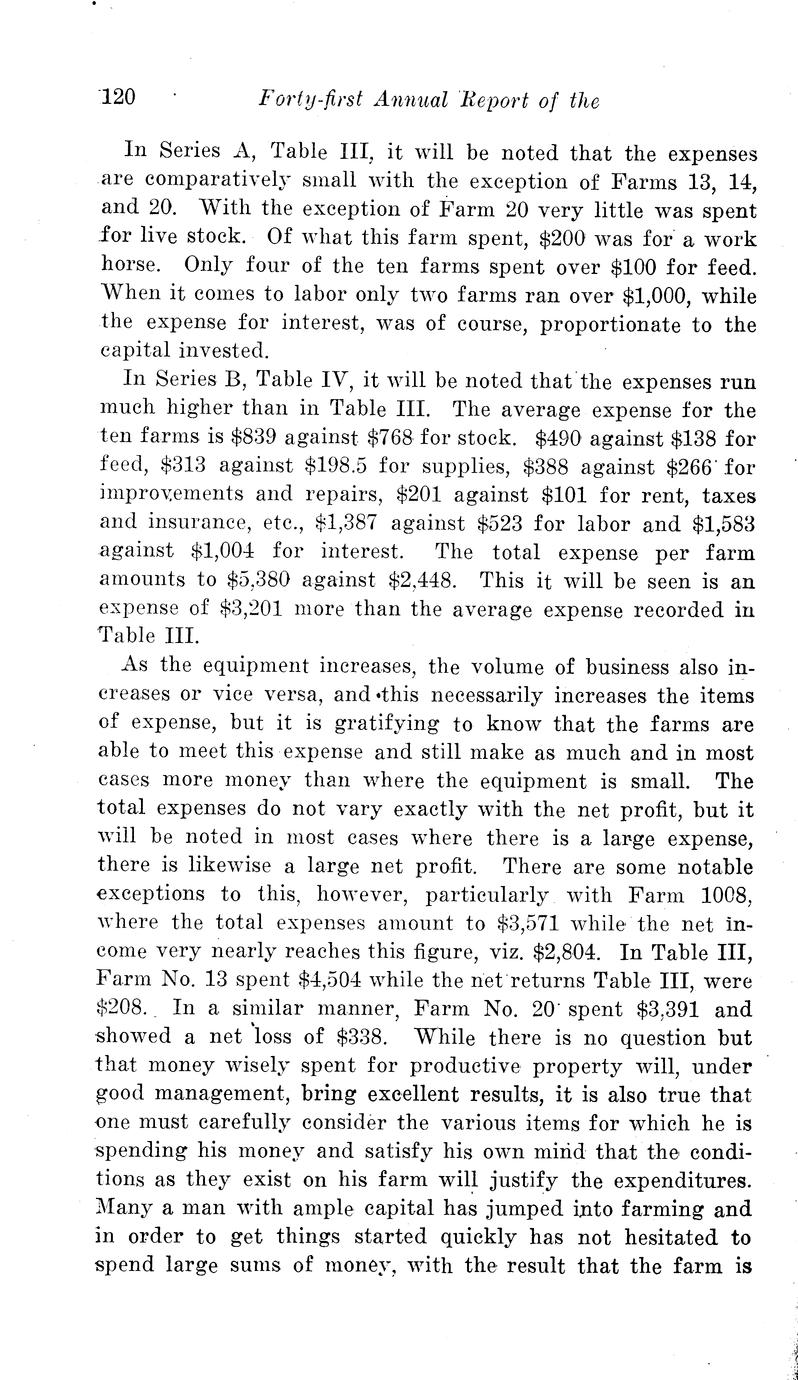 120 Forty-first Annual Report of the

In Series A, Table III, it will be noted that the expenses are comparatively small with the exception of Farms 13, 14, and 20. With the exception of Farm 20 very little was spent for live stock. Of what this farm spent, \$200 was for a work horse. Only four of the ten farms spent over \$100 for feed. When it comes to labor only two farms ran over \$1,000, while the expense for interest, was of course, proportionate to the capital invested.

In Series B, Table IV, it will be noted that the expenses run much higher than in Table III. The average expense for the ten farms is \$839 against \$768 for stock. \$490 against \$138 for feed, \$313 against \$198.5 for supplies, \$388 against \$266 for improvements and repairs, \$201 against \$101 for rent, taxes and insurance, etc., \$1,387 against \$523 for labor and \$1,583 against \$1,004 for interest. The total expense per farm amounts to \$5,380 against \$2,448. This it will be seen is an expense of \$3,201 more than the average expense recorded in Table III.

As the equipment increases, the volume of business also increases or vice versa, and this necessarily increases the items of expense, but it is gratifying to know that the farms are able to meet this expense and still make as much and in most cases more money than where the equipment is small. The total expenses do not vary exactly with the net profit, but it will be noted in most cases where there is a large expense, there is likewise a large net profit. There are some notable exceptions to this, however, particularly with Farm 1008, where the total expenses amount to \$3,571 while the net income very nearly reaches this figure, viz. \$2,804. In Table III, Farm No. 13 spent \$4,504 while the net returns Table III, were \$208. In a similar manner, Farm No. 20 spent \$3,391 and showed a net loss of \$338. While there is no question but that money wisely spent for productive property will, under good management, bring excellent results, it is also true that one must carefully consider the various items for which he is spending his money and satisfy his own mind that the conditions as they exist on his farm will justify the expenditures. Many a man with ample capital has jumped into farming and in order to get things started quickly has not hesitated to spend large sums of money, with the result that the farm is